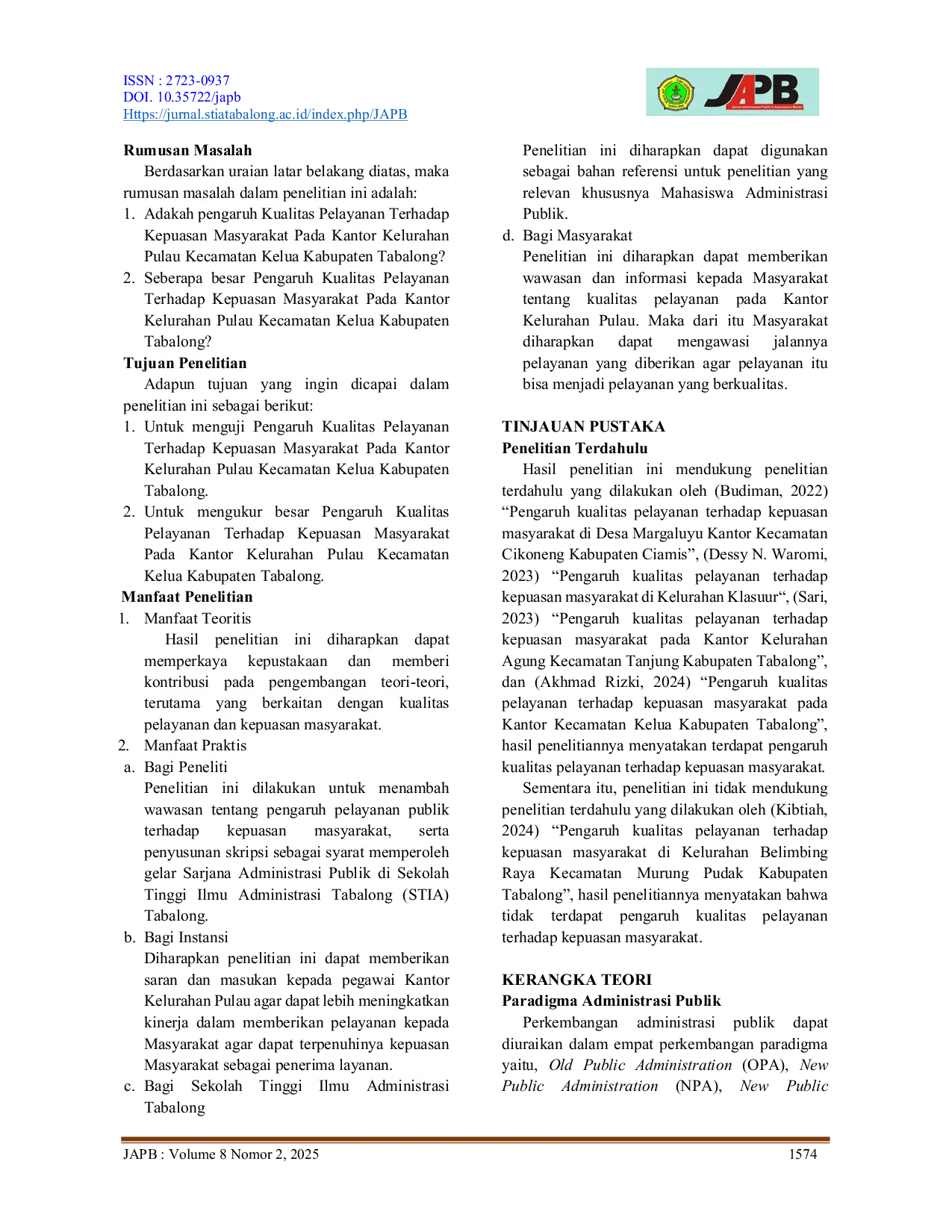 ISSN : 2723-0937
DOI. 10.35722/japb
Https://jurnal.stiatabalong.ac.id/index.php/JAPB

JAPB

Rumusan Masalah

Berdasarkan uraian latar belakang diatas, maka rumusan masalah dalam penelitian ini adalah:

1. Adakah pengaruh Kualitas Pelayanan Terhadap Kepuasan Masyarakat Pada Kantor Kelurahan Pulau Kecamatan Kelua Kabupaten Tabalong?
2. Seberapa besar Pengaruh Kualitas Pelayanan Terhadap Kepuasan Masyarakat Pada Kantor Kelurahan Pulau Kecamatan Kelua Kabupaten Tabalong?

Tujuan Penelitian

Adapun tujuan yang ingin dicapai dalam penelitian ini sebagai berikut:

1. Untuk menguji Pengaruh Kualitas Pelayanan Terhadap Kepuasan Masyarakat Pada Kantor Kelurahan Pulau Kecamatan Kelua Kabupaten Tabalong.
2. Untuk mengukur besar Pengaruh Kualitas Pelayanan Terhadap Kepuasan Masyarakat Pada Kantor Kelurahan Pulau Kecamatan Kelua Kabupaten Tabalong.

Manfaat Penelitian

1. Manfaat Teoritis

Hasil penelitian ini diharapkan dapat memperkaya kepustakaan dan memberi kontribusi pada pengembangan teori-teori, terutama yang berkaitan dengan kualitas pelayanan dan kepuasan masyarakat.

2. Manfaat Praktis

a. Bagi Peneliti

Penelitian ini dilakukan untuk menambah wawasan tentang pengaruh pelayanan publik terhadap kepuasan masyarakat, serta penyusunan skripsi sebagai syarat memperoleh gelar Sarjana Administrasi Publik di Sekolah Tinggi Ilmu Administrasi Tabalong (STIA) Tabalong.

b. Bagi Instansi

Diharapkan penelitian ini dapat memberikan saran dan masukan kepada pegawai Kantor Kelurahan Pulau agar dapat lebih meningkatkan kinerja dalam memberikan pelayanan kepada Masyarakat agar dapat terpenuhinya kepuasan Masyarakat sebagai penerima layanan.

c. Bagi Sekolah Tinggi Ilmu Administrasi Tabalong

Penelitian ini diharapkan dapat digunakan sebagai bahan referensi untuk penelitian yang relevan khususnya Mahasiswa Administrasi Publik.

d. Bagi Masyarakat

Penelitian ini diharapkan dapat memberikan wawasan dan informasi kepada Masyarakat tentang kualitas pelayanan pada Kantor Kelurahan Pulau. Maka dari itu Masyarakat diharapkan dapat mengawasi jalannya pelayanan yang diberikan agar pelayanan itu bisa menjadi pelayanan yang berkualitas.

TINJAUAN PUSTAKA

Penelitian Terdahulu

Hasil penelitian ini mendukung penelitian terdahulu yang dilakukan oleh (Budiman, 2022) "Pengaruh kualitas pelayanan terhadap kepuasan masyarakat di Desa Margaluyu Kantor Kecamatan Cikoneng Kabupaten Ciamis", (Dessy N. Waromi, 2023) "Pengaruh kualitas pelayanan terhadap kepuasan masyarakat di Kelurahan Klasuur", (Sari, 2023) "Pengaruh kualitas pelayanan terhadap kepuasan masyarakat pada Kantor Kelurahan Agung Kecamatan Tanjung Kabupaten Tabalong", dan (Akhmad Rizki, 2024) "Pengaruh kualitas pelayanan terhadap kepuasan masyarakat pada Kantor Kecamatan Kelua Kabupaten Tabalong", hasil penelitiannya menyatakan terdapat pengaruh kualitas pelayanan terhadap kepuasan masyarakat.

Sementara itu, penelitian ini tidak mendukung penelitian terdahulu yang dilakukan oleh (Kibtiah, 2024) "Pengaruh kualitas pelayanan terhadap kepuasan masyarakat di Kelurahan Belimbing Raya Kecamatan Murung Pudak Kabupaten Tabalong", hasil penelitiannya menyatakan bahwa tidak terdapat pengaruh kualitas pelayanan terhadap kepuasan masyarakat.

KERANGKA TEORI

Paradigma Administrasi Publik

Perkembangan administrasi publik dapat diuraikan dalam empat perkembangan paradigma yaitu, Old Public Administration (OPA), New Public Administration (NPA), New Public

JAPB : Volume 8 Nomor 2, 2025 1574